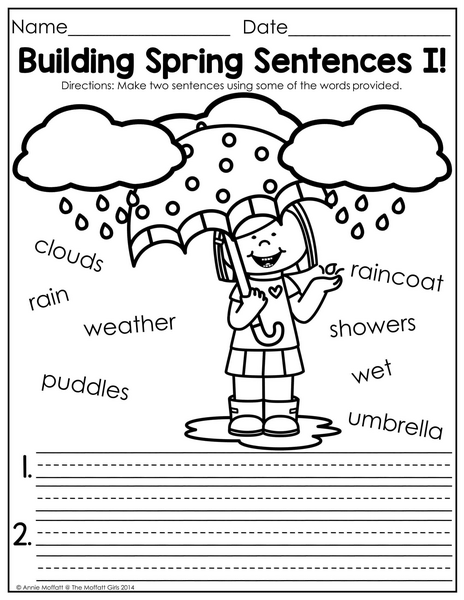 Name____ Date____

Building Spring Sentences I!

Directions: Make two sentences using some of the words provided.

clouds

rain

weather

puddles

raincoat

showers

wet

umbrella

1. ____

2. ____

© Annie Moffatt @ The Moffatt Girls 2014